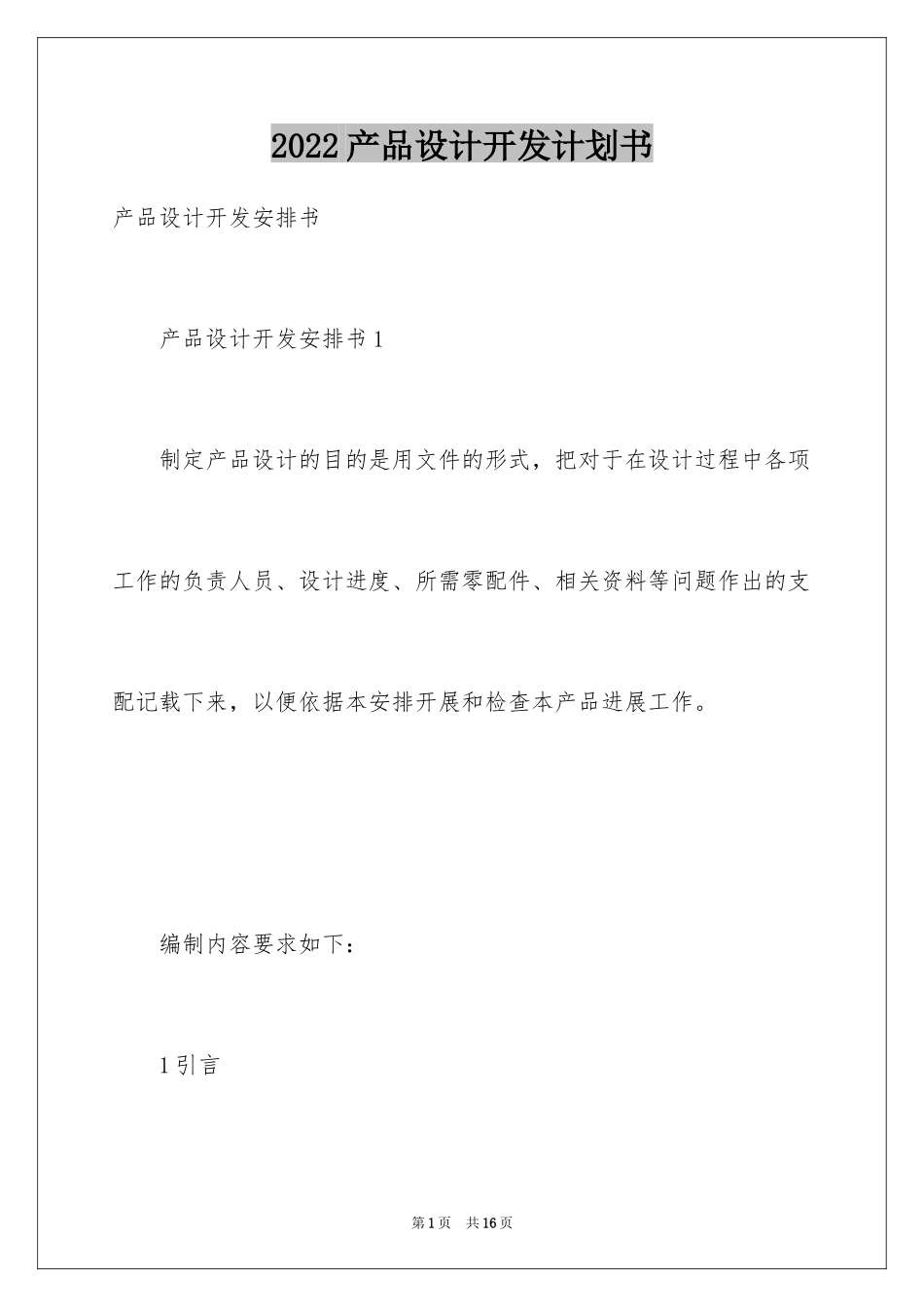 2022产品设计开发计划书

产品设计开发安排书

产品设计开发安排书1

制定产品设计的目的是用文件的形式，把对于在设计过程中各项工作的负责人员、设计进度、所需零配件、相关资料等问题作出的支配记载下来，以便依据本安排开展和检查本产品进展工作。

编制内容要求如下：

1引言

第1页 共16页